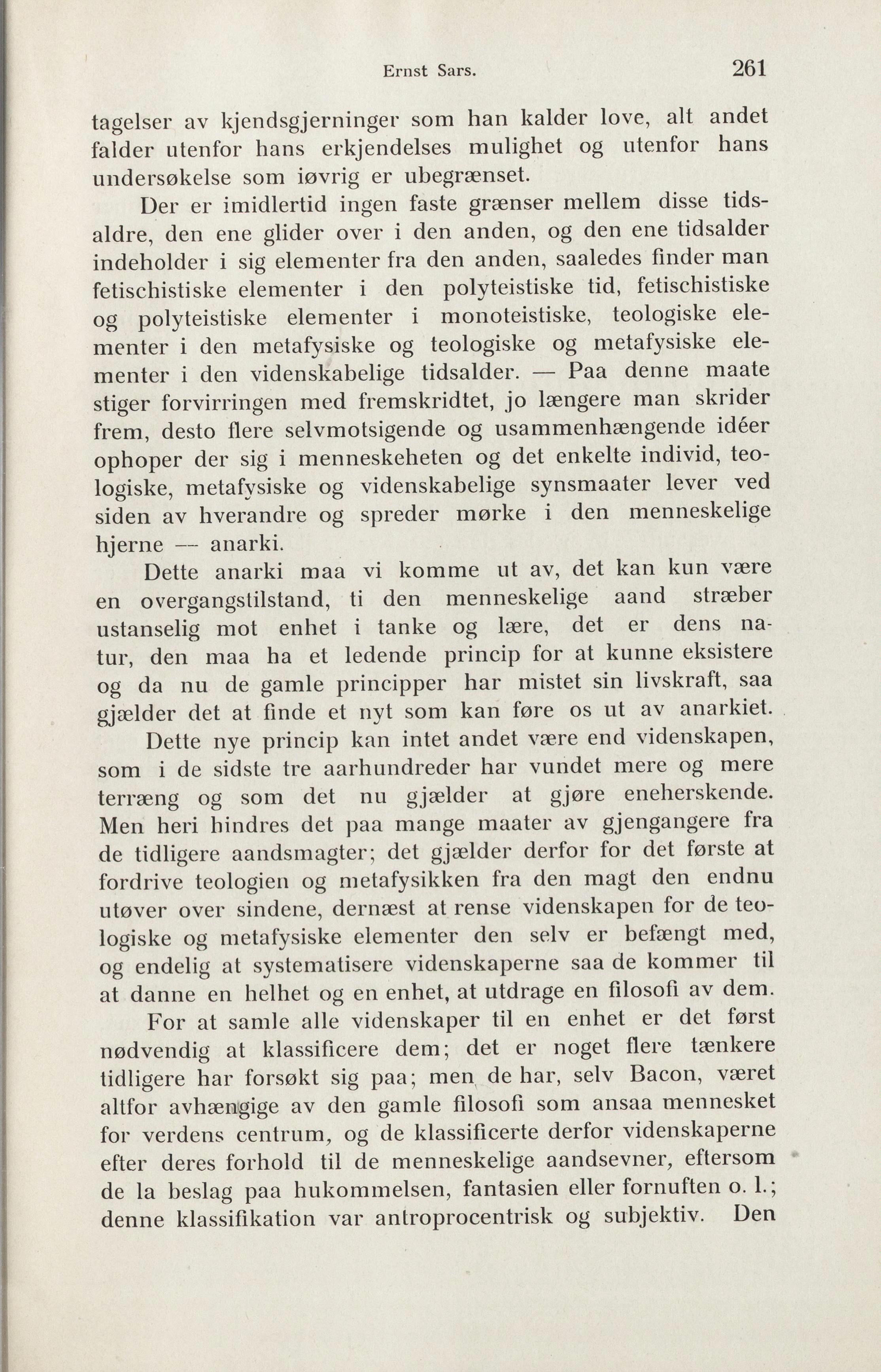 Ernst Sars. 261

tagelser av kjendsgjerninger som han kalder love, alt andet falder utenfor hans erkjendelses mulighet og utenfor hans undersøkelse som iøvrig er ubegrænset.

Der er imidlertid ingen faste grænser mellem disse tidsaldre, den ene glider over i den anden, og den ene tidsalder indeholder i sig elementer fra den anden, saaledes finder man fetischistiske elementer i den polyteistiske tid, fetischistiske og polyteistiske elementer i monoteistiske, teologiske elementer i den metafysiske og teologiske og metafysiske elementer i den videnskabelige tidsalder. — Paa denne maate stiger forvirringen med fremskridtet, jo længere man skrider frem, desto flere selvmotsigende og usammenhængende idéer ophoper der sig i menneskeheten og det enkelte individ, teologiske, metafysiske og videnskabelige synsmaater lever ved siden av hverandre og spreder mørke i den menneskelige hjerne — anarki.

Dette anarki maa vi komme ut av, det kan kun være en overgangstilstand, ti den menneskelige aand stræber ustanselig mot enhet i tanke og lære, det er dens natur, den maa ha et ledende princip for at kunne eksistere og da nu de gamle principper har mistet sin livskraft, saa gjælder det at finde et nyt som kan føre os ut av anarkiet.

Dette nye princip kan intet andet være end videnskapen, som i de sidste tre aarhundreder har vundet mere og mere terræng og som det nu gjælder at gjøre eneherskende. Men heri hindres det paa mange maater av gjengangere fra de tidligere aandsmagter; det gjælder derfor for det første at fordrive teologien og metafysikken fra den magt den endnu utøver over sindene, dernæst at rense videnskapen for de teologiske og metafysiske elementer den selv er befængt med, og endelig at systematisere videnskaperne saa de kommer til at danne en helhet og en enhet, at utdrage en filosofi av dem.

For at samle alle videnskaper til en enhet er det først nødvendig at klassificere dem; det er noget flere tænkere tidligere har forsøkt sig paa; men de har, selv Bacon, været altfor avhængige av den gamle filosofi som ansaa mennesket for verdens centrum, og de klassificerte derfor videnskaperne efter deres forhold til de menneskelige aandsevner, eftersom de la beslag paa hukommelsen, fantasien eller fornuften o. l.; denne klassifikation var antroprocentrisk og subjektiv. Den